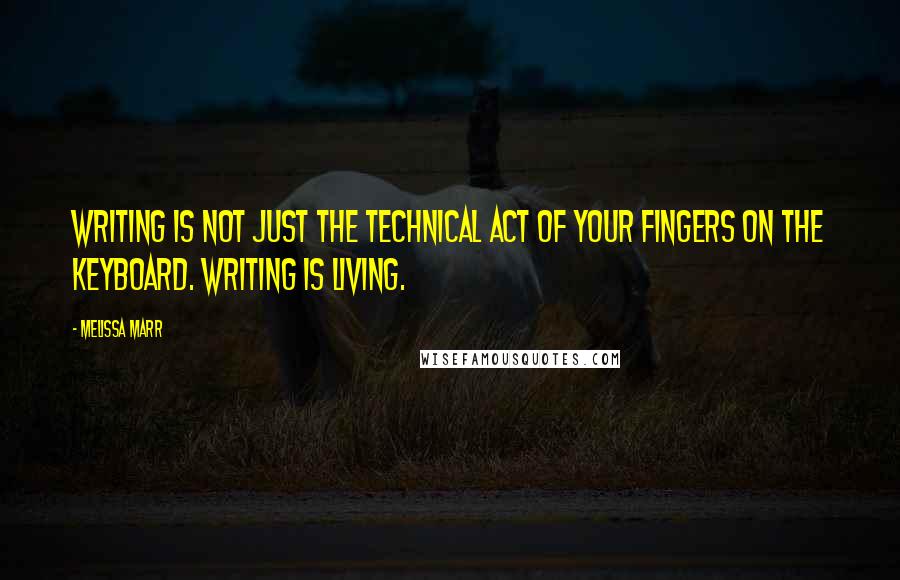 WRITING IS NOT JUST THE TECHNICAL ACT OF YOUR FINGERS ON THE KEYBOARD. WRITING IS LIVING.

- MELISSA MARR

WISEFAMOUSQUOTES.COM